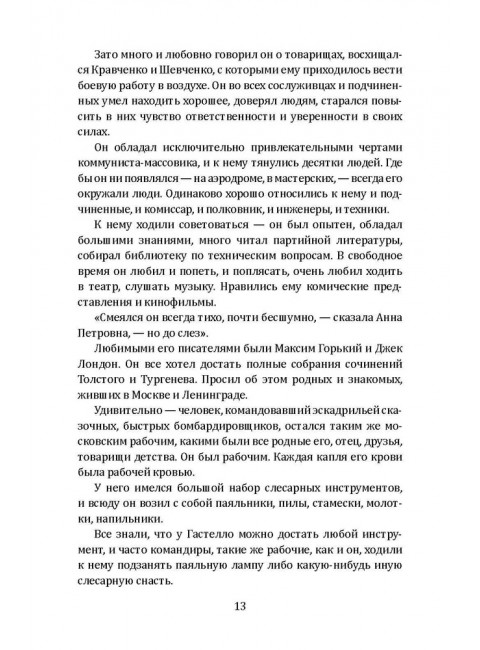 Зато много и любовно говорил он о товарищах, восхищался Кравченко и Шевченко, с которыми ему приходилось вести боевую работу в воздухе. Он во всех сослуживцах и подчиненных умел находить хорошее, доверял людям, старался повысить в них чувство ответственности и уверенности в своих силах.

Он обладал исключительно привлекательными чертами коммуниста-массовика, и к нему тянулись десятки людей. Где бы он ни появлялся — на аэродроме, в мастерских, — всегда его окружали люди. Одинаково хорошо относились к нему и подчиненные, и комиссар, и полковник, и инженеры, и техники.

К нему ходили советоваться — он был опытен, обладал большими знаниями, много читал партийной литературы, собирал библиотеку по техническим вопросам. В свободное время он любил и попеть, и поплясать, очень любил ходить в театр, слушать музыку. Нравились ему комические представления и кинофильмы.

«Смеялся он всегда тихо, почти бесшумно, — сказала Анна Петровна, — но до слез».

Любимыми его писателями были Максим Горький и Джек Лондон. Он все хотел достать полные собрания сочинений Толстого и Тургенева. Просил об этом родных и знакомых, живших в Москве и Ленинграде.

Удивительно — человек, командовавший эскадрильей сказочных, быстрых бомбардировщиков, остался таким же московским рабочим, какими были все родные его, отец, друзья, товарищи детства. Он был рабочим. Каждая капля его крови была рабочей кровью.

У него имелся большой набор слесарных инструментов, и всюду он возил с собой паяльники, пилы, стамески, молотки, напильники.

Все знали, что у Гастелло можно достать любой инструмент, и часто командиры, такие же рабочие, как и он, ходили к нему подзанять паяльную лампу либо какую-нибудь иную слесарную снасть.

13